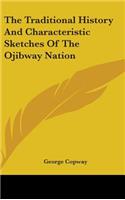 The Traditional History And Characteristic Sketches Of The Ojibway Nation

George Copway